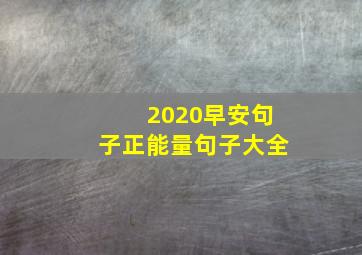 2020早安句子正能量句子大全